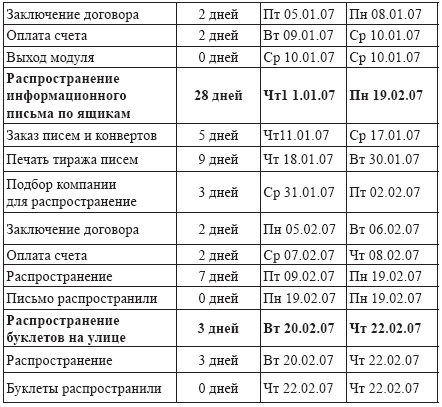 | Заключение договора | 2 дней | Пт 05.01.07 | Пн 08.01.07 |
|---|---|---|---|
| Оплата счета | 2 дней | Вт 09.01.07 | Ср 10.01.07 |
| Выход модуля | 0 дней | Ср 10.01.07 | Ср 10.01.07 |
| **Распространение информационного письма по ящикам** | **28 дней** | **Чт1 1.01.07** | **Пн 19.02.07** |
| Заказ писем и конвертов | 5 дней | Чт11.01.07 | Ср 17.01.07 |
| Печать тиража писем | 9 дней | Чт 18.01.07 | Вт 30.01.07 |
| Подбор компании для распространение | 3 дней | Ср 31.01.07 | Пт 02.02.07 |
| Заключение договора | 2 дней | Пн 05.02.07 | Вт 06.02.07 |
| Оплата счета | 2 дней | Ср 07.02.07 | Чт 08.02.07 |
| Распространение | 7 дней | Пт 09.02.07 | Пн 19.02.07 |
| Письмо распространили | 0 дней | Пн 19.02.07 | Пн 19.02.07 |
| **Распространение буклетов на улице** | **3 дней** | **Вт 20.02.07** | **Чт 22.02.07** |
| Распространение | 3 дней | Вт 20.02.07 | Чт 22.02.07 |
| Буклеты распространили | 0 дней | Чт 22.02.07 | Чт 22.02.07 |